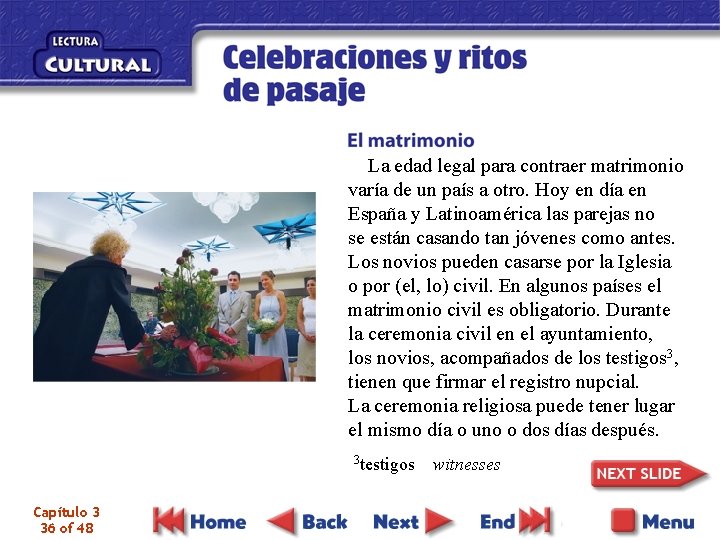 LECTURA
CULTURAL

Celebraciones y ritos de pasaje

El matrimonio

La edad legal para contraer matrimonio varía de un país a otro. Hoy en día en España y Latinoamérica las parejas no se están casando tan jóvenes como antes. Los novios pueden casarse por la Iglesia o por (el, lo) civil. En algunos países el matrimonio civil es obligatorio. Durante la ceremonia civil en el ayuntamiento, los novios, acompañados de los testigos$^{3}$, tienen que firmar el registro nupcial. La ceremonia religiosa puede tener lugar el mismo día o uno o dos días después.

$^{3}$testigos witnesses

NEXT SLIDE

Capítulo 3
36 of 48

Home
Back
Next
End
Menu